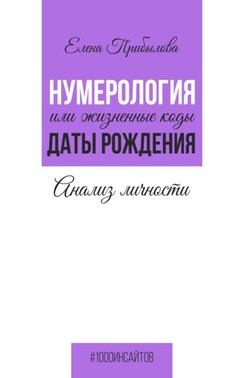 Елена Прибылова

НУМЕРОЛОГИЯ
или жизненные коды
ДАТЫ РОЖДЕНИЯ

Анализ личности

#1000ИНСАЙТОВ